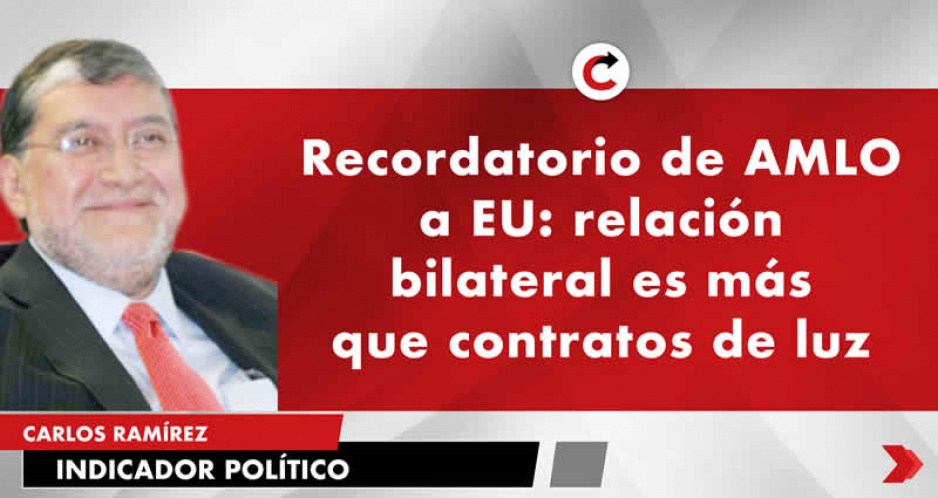 Recordatorio de AMLO a EU: relación bilateral es más que contratos de luz

CARLOS RAMÍREZ
INDICADOR POLÍTICO